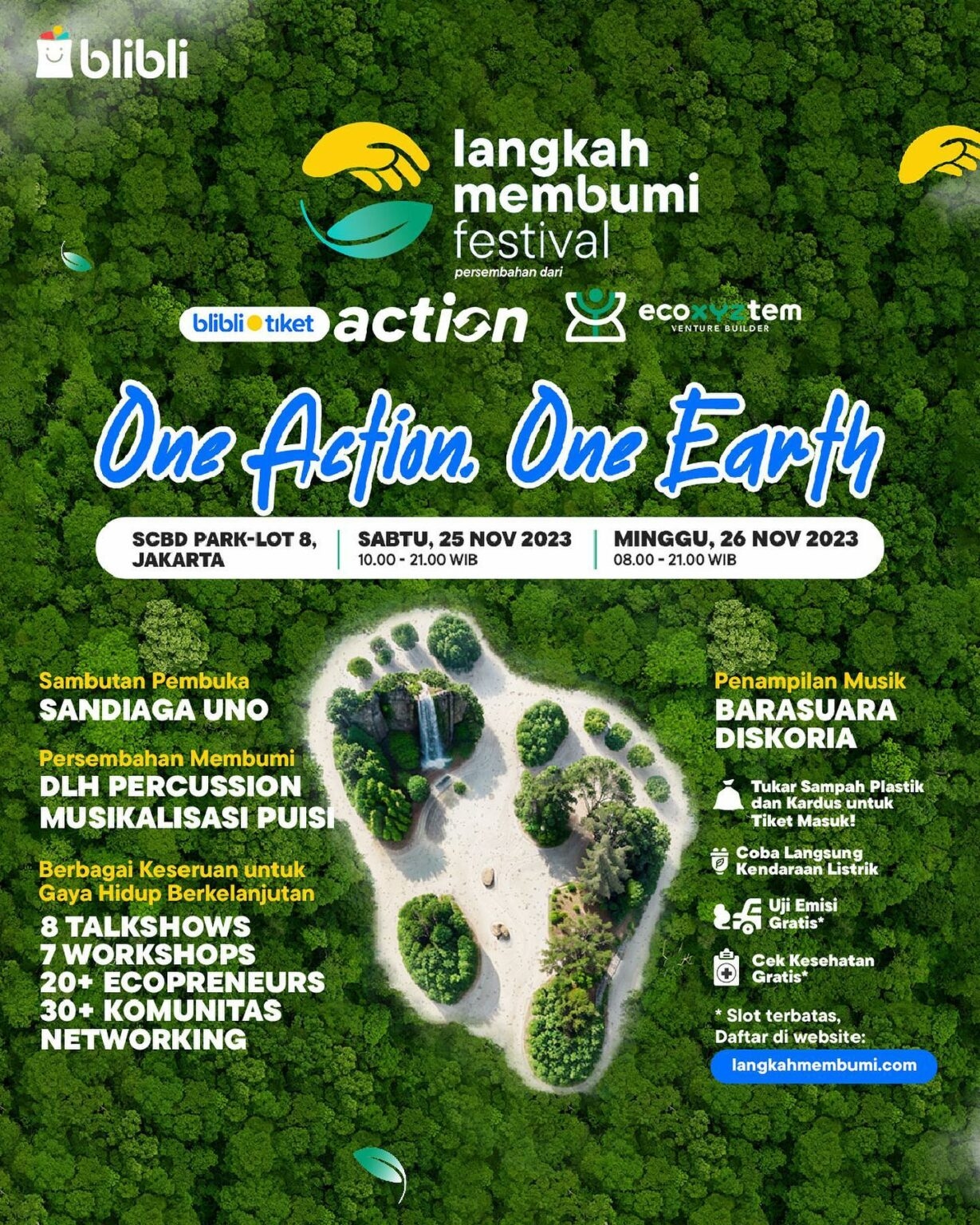 blibli

langkah membumi festival
persembahan dari

blibli tiket action ecoxyztem VENTURE BUILDER

One Action. One Earth

SCBD PARK-LOT 8, JAKARTA

SABTU, 25 NOV 2023
10.00 - 21.00 WIB

MINGGU, 26 NOV 2023
08.00 - 21.00 WIB

Sambutan Pembuka
SANDIAGA UNO

Persembahan Membumi
DLH PERCUSSION
MUSIKALISASI PUISI

Berbagai Keseruan untuk Gaya Hidup Berkelanjutan
8 TALKSHOWS
7 WORKSHOPS
20+ ECOPRENEURS
30+ KOMUNITAS
NETWORKING

Penampilan Musik
BARASUARA
DISKORIA

Tukar Sampah Plastik dan Kardus untuk Tiket Masuk!

Coba Langsung Kendaraan Listrik

Uji Emisi Gratis*

Cek Kesehatan Gratis*

* Slot terbatas, Daftar di website:

langkahmembumi.com